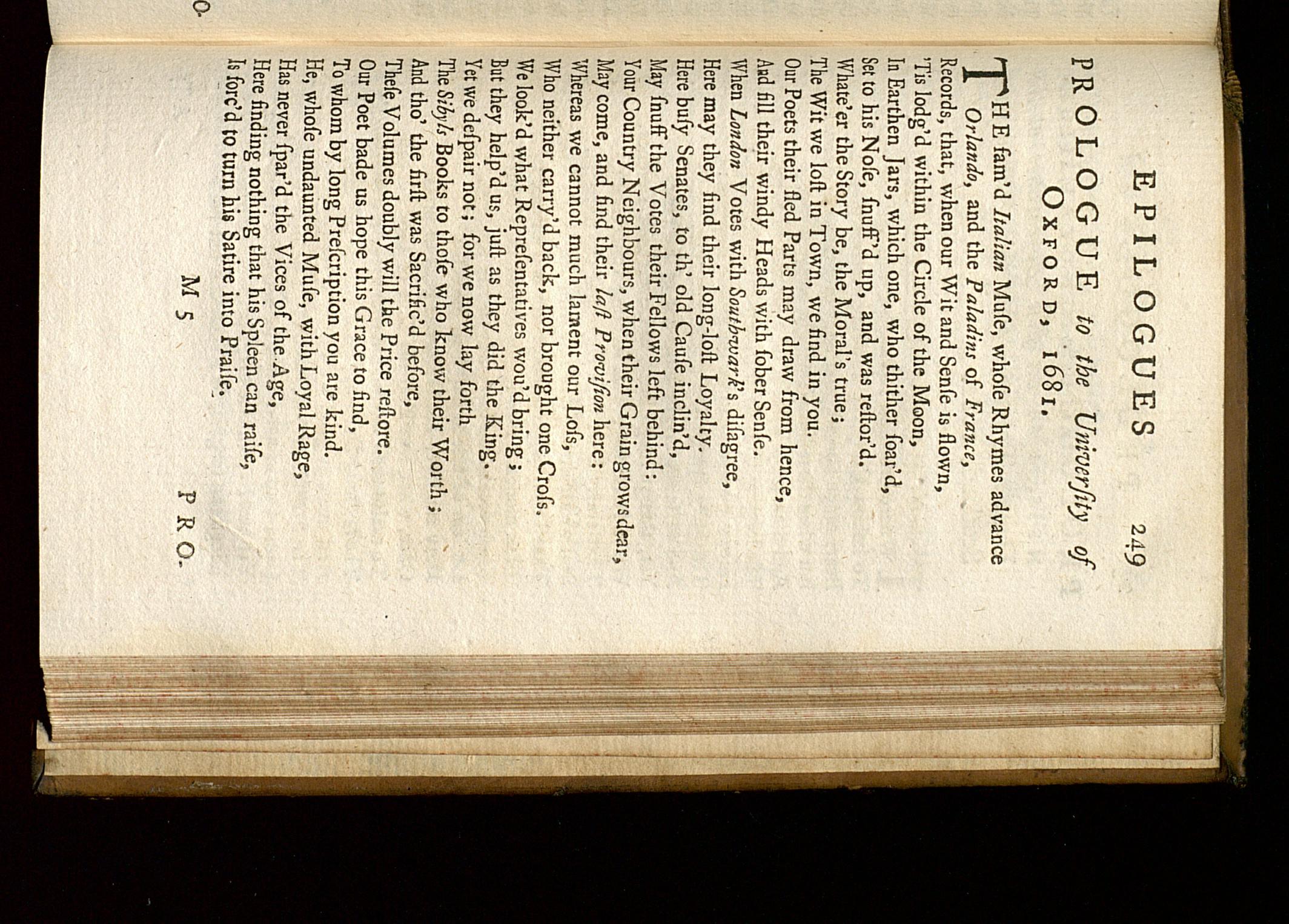 EPILOGUES 249

PROLOGUE to the University of OXFORD, 1681.

THE fam'd Italian Muſe, whoſe Rhymes advance
Orlando, and the Paladins of France,
Records, that, when our Wit and Senſe is flown,
'Tis lodg'd within the Circle of the Moon,
In Earthen Jars, which one, who thither ſoar'd,
Set to his Noſe, ſnuff'd up, and was reſtor'd.
Whate'er the Story be, the Moral's true;
The Wit we loſt in Town, we find in you.
Our Poets their fled Parts may draw from hence,
And fill their windy Heads with ſober Senſe.
When London Votes with Southwark's diſagree,
Here may they find their long-loſt Loyalty.
Here buſy Senates, to th' old Cauſe inclin'd,
May ſnuff the Votes their Fellows left behind:
Your Country Neighbours, when their Grain grows dear,
May come, and find their laſt Proviſion here:
Whereas we cannot much lament our Loſs,
Who neither carry'd back, nor brought one Croſs.
We look'd what Repreſentatives wou'd bring;
But they help'd us, juſt as they did the King.
Yet we deſpair not; for we now lay forth
The Sibyls Books to thoſe who know their Worth;
And tho' the firſt was Sacrific'd before,
Theſe Volumes doubly will the Price reſtore.
Our Poet bade us hope this Grace to find,
To whom by long Preſcription you are kind.
He, whoſe undaunted Muſe, with Loyal Rage,
Has never ſpar'd the Vices of the Age,
Here finding nothing that his Spleen can raiſe,
Is forc'd to turn his Satire into Praiſe.

M 5 PRO-